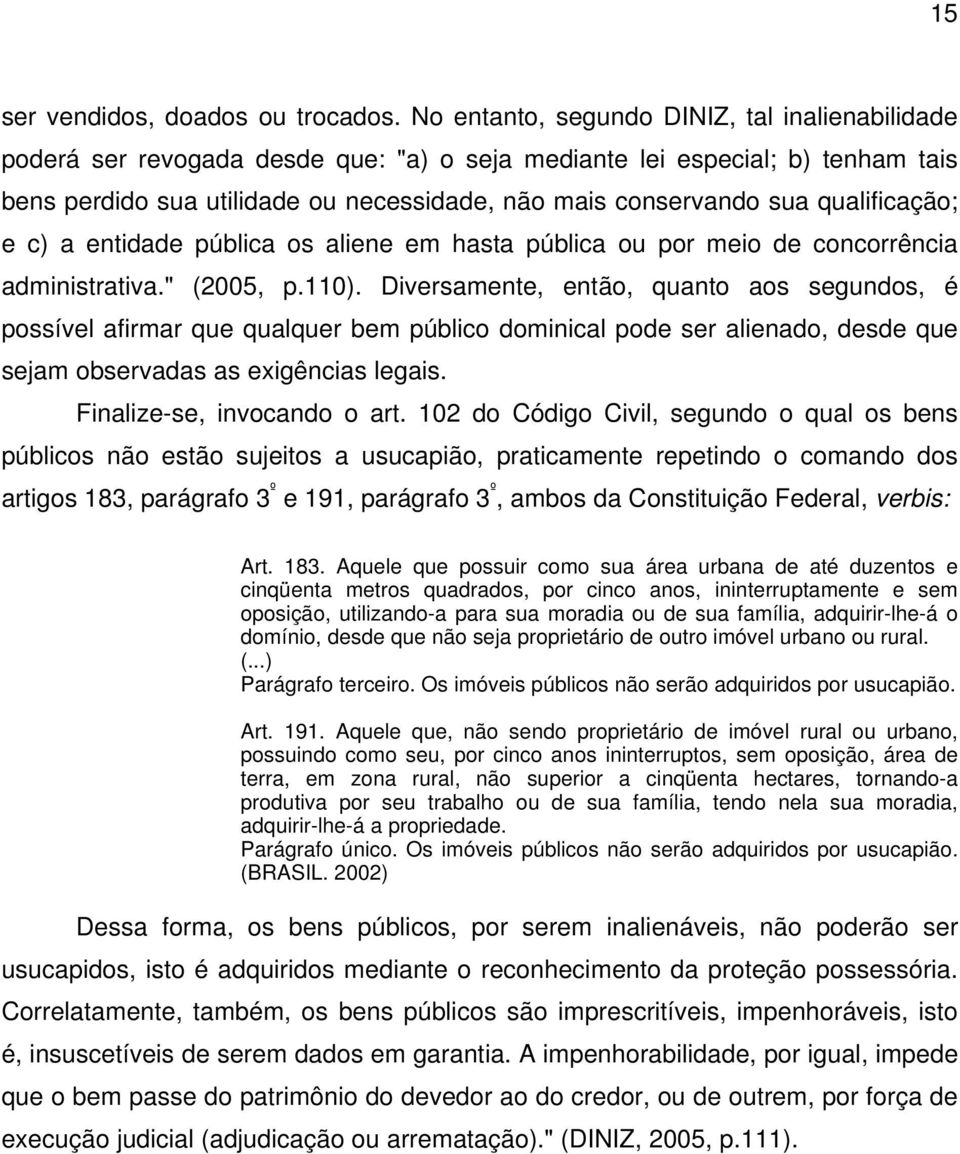 15

ser vendidos, doados ou trocados. No entanto, segundo DINIZ, tal inalienabilidade poderá ser revogada desde que: "a) o seja mediante lei especial; b) tenham tais bens perdido sua utilidade ou necessidade, não mais conservando sua qualificação; e c) a entidade pública os aliene em hasta pública ou por meio de concorrência administrativa." (2005, p.110). Diversamente, então, quanto aos segundos, é possível afirmar que qualquer bem público dominical pode ser alienado, desde que sejam observadas as exigências legais.

Finalize-se, invocando o art. 102 do Código Civil, segundo o qual os bens públicos não estão sujeitos a usucapião, praticamente repetindo o comando dos artigos 183, parágrafo 3º e 191, parágrafo 3º, ambos da Constituição Federal, verbis:

Art. 183. Aquele que possuir como sua área urbana de até duzentos e cinqüenta metros quadrados, por cinco anos, ininterruptamente e sem oposição, utilizando-a para sua moradia ou de sua família, adquirir-lhe-á o domínio, desde que não seja proprietário de outro imóvel urbano ou rural.
(...)
Parágrafo terceiro. Os imóveis públicos não serão adquiridos por usucapião.

Art. 191. Aquele que, não sendo proprietário de imóvel rural ou urbano, possuindo como seu, por cinco anos ininterruptos, sem oposição, área de terra, em zona rural, não superior a cinqüenta hectares, tornando-a produtiva por seu trabalho ou de sua família, tendo nela sua moradia, adquirir-lhe-á a propriedade.
Parágrafo único. Os imóveis públicos não serão adquiridos por usucapião. (BRASIL. 2002)

Dessa forma, os bens públicos, por serem inalienáveis, não poderão ser usucapidos, isto é adquiridos mediante o reconhecimento da proteção possessória. Correlatamente, também, os bens públicos são imprescritíveis, impenhoráveis, isto é, insuscetíveis de serem dados em garantia. A impenhorabilidade, por igual, impede que o bem passe do patrimônio do devedor ao do credor, ou de outrem, por força de execução judicial (adjudicação ou arrematação)." (DINIZ, 2005, p.111).